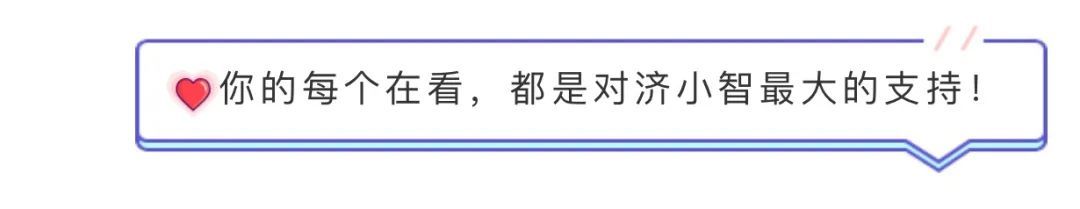 你的每个在看，都是对济小智最大的支持！